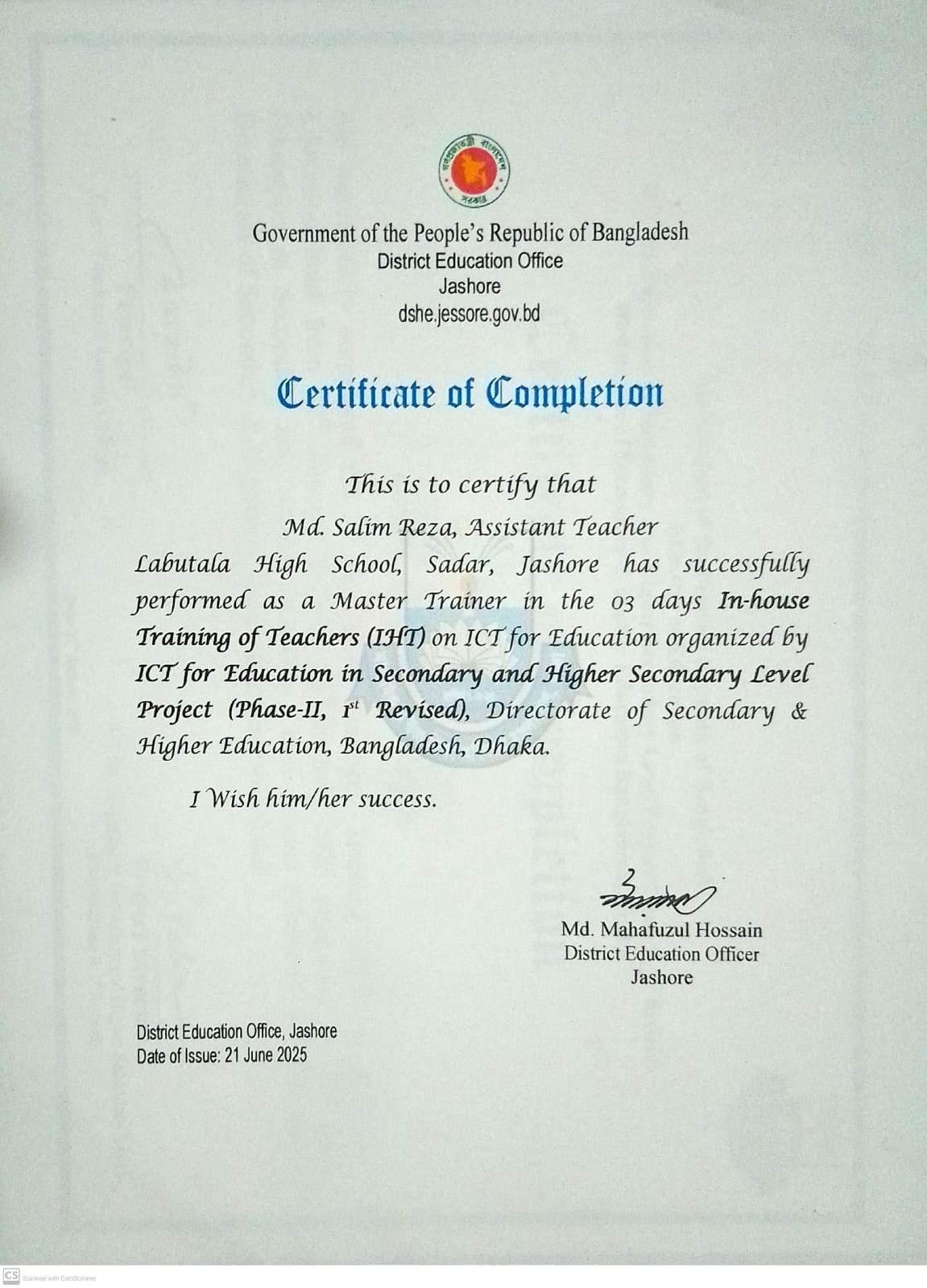 Government of the People's Republic of Bangladesh
District Education Office
Jashore
dshe.jessore.gov.bd

Certificate of Completion

This is to certify that

Md. Salim Reza, Assistant Teacher

Labutala High School, Sadar, Jashore has successfully performed as a Master Trainer in the 03 days In-house Training of Teachers (IHT) on ICT for Education organized by ICT for Education in Secondary and Higher Secondary Level Project (Phase-II, 1$^{st}$ Revised), Directorate of Secondary & Higher Education, Bangladesh, Dhaka.

I Wish him/her success.

Md. Mahafuzul Hossain
District Education Officer
Jashore

District Education Office, Jashore
Date of Issue: 21 June 2025

CS Scanned with CamScanner